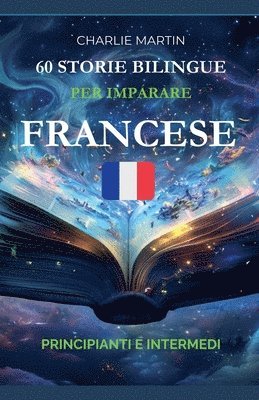 CHARLIE MARTIN

60 STORIE BILINGUE

PER IMPARARE

FRANCESE

PRINCIPIANTI E INTERMEDI